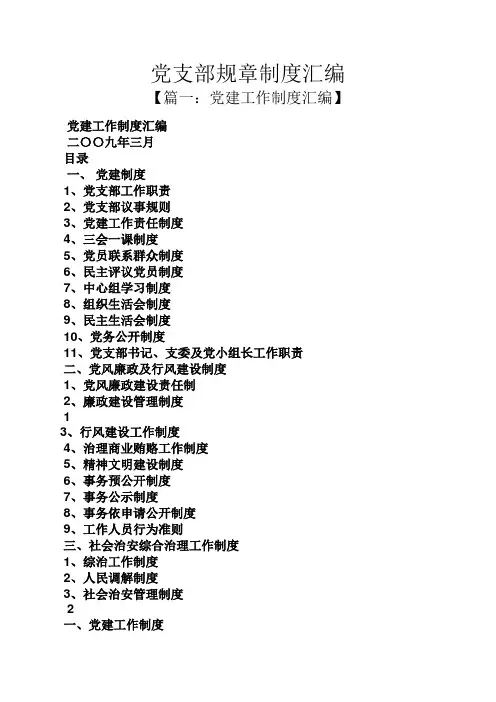 党支部规章制度汇编
【篇一：党建工作制度汇编】

党建工作制度汇编
二〇〇九年三月
目录
一、 党建制度
1、党支部工作职责
2、党支部议事规则
3、党建工作责任制度
4、三会一课制度
5、党员联系群众制度
6、民主评议党员制度
7、中心组学习制度
8、组织生活会制度
9、民主生活会制度
10、党务公开制度
11、党支部书记、支委及党小组长工作职责
二、党风廉政及行风建设制度
1、党风廉政建设责任制
2、廉政建设管理制度
1
3、行风建设工作制度
4、治理商业贿赂工作制度
5、精神文明建设制度
6、事务预公开制度
7、事务公示制度
8、事务依申请公开制度
9、工作人员行为准则
三、社会治安综合治理工作制度
1、综治工作制度
2、人民调解制度
3、社会治安管理制度
2
一、党建工作制度